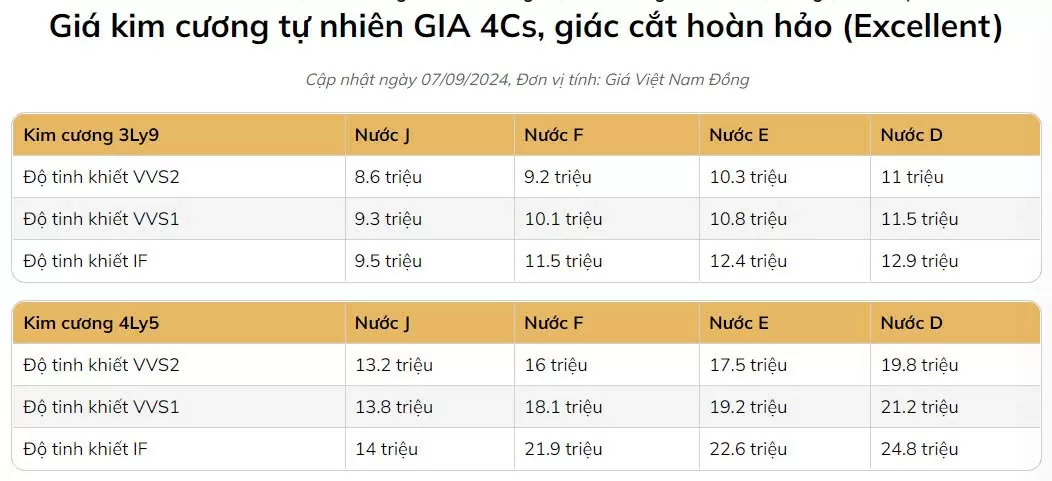 Giá kim cương tự nhiên GIA 4Cs, giác cắt hoàn hảo (Excellent)

Cập nhật ngày 07/09/2024, Đơn vị tính: Giá Việt Nam Đồng

| Kim cương 3Ly9 | Nước J | Nước F | Nước E | Nước D |
|---|---|---|---|---|
| Độ tinh khiết VVS2 | 8.6 triệu | 9.2 triệu | 10.3 triệu | 11 triệu |
| Độ tinh khiết VVS1 | 9.3 triệu | 10.1 triệu | 10.8 triệu | 11.5 triệu |
| Độ tinh khiết IF | 9.5 triệu | 11.5 triệu | 12.4 triệu | 12.9 triệu |

| Kim cương 4Ly5 | Nước J | Nước F | Nước E | Nước D |
|---|---|---|---|---|
| Độ tinh khiết VVS2 | 13.2 triệu | 16 triệu | 17.5 triệu | 19.8 triệu |
| Độ tinh khiết VVS1 | 13.8 triệu | 18.1 triệu | 19.2 triệu | 21.2 triệu |
| Độ tinh khiết IF | 14 triệu | 21.9 triệu | 22.6 triệu | 24.8 triệu |